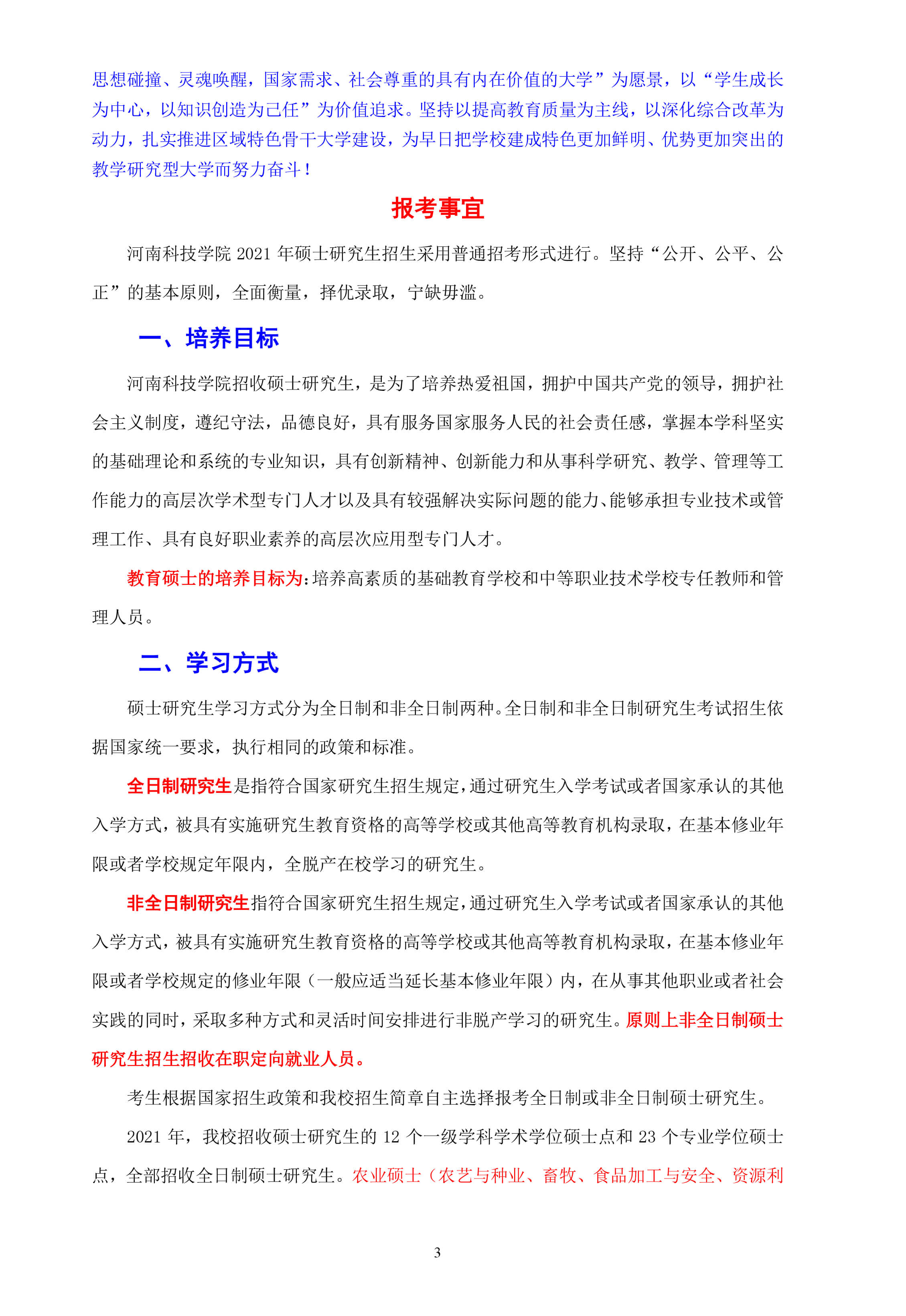 思想碰撞、灵魂唤醒，国家需求、社会尊重的具有内在价值的大学”为愿景，以“学生成长为中心，以知识创造为己任”为价值追求。坚持以提高教育质量为主线，以深化综合改革为动力，扎实推进区域特色骨干大学建设，为早日把学校建成特色更加鲜明、优势更加突出的教学研究型大学而努力奋斗！

报考事宜

河南科技学院 2021 年硕士研究生招生采用普通招考形式进行。坚持“公开、公平、公正”的基本原则，全面衡量，择优录取，宁缺毋滥。

一、培养目标

河南科技学院招收硕士研究生，是为了培养热爱祖国，拥护中国共产党的领导，拥护社会主义制度，遵纪守法，品德良好，具有服务国家服务人民的社会责任感，掌握本学科坚实的基础理论和系统的专业知识，具有创新精神、创新能力和从事科学研究、教学、管理等工作能力的高层次学术型专门人才以及具有较强解决实际问题的能力、能够承担专业技术或管理工作、具有良好职业素养的高层次应用型专门人才。

教育硕士的培养目标为：培养高素质的基础教育学校和中等职业技术学校专任教师和管理人员。

二、学习方式

硕士研究生学习方式分为全日制和非全日制两种。全日制和非全日制研究生考试招生依据国家统一要求，执行相同的政策和标准。

全日制研究生是指符合国家研究生招生规定，通过研究生入学考试或者国家承认的其他入学方式，被具有实施研究生教育资格的高等学校或其他高等教育机构录取，在基本修业年限或者学校规定年限内，全脱产在校学习的研究生。

非全日制研究生指符合国家研究生招生规定，通过研究生入学考试或者国家承认的其他入学方式，被具有实施研究生教育资格的高等学校或其他高等教育机构录取，在基本修业年限或者学校规定的修业年限（一般应适当延长基本修业年限）内，在从事其他职业或者社会实践的同时，采取多种方式和灵活时间安排进行非脱产学习的研究生。原则上非全日制硕士研究生招生招收在职定向就业人员。

考生根据国家招生政策和我校招生简章自主选择报考全日制或非全日制硕士研究生。

2021 年，我校招收硕士研究生的 12 个一级学科学术学位硕士点和 23 个专业学位硕士点，全部招收全日制硕士研究生。农业硕士（农艺与种业、畜牧、食品加工与安全、资源利

3